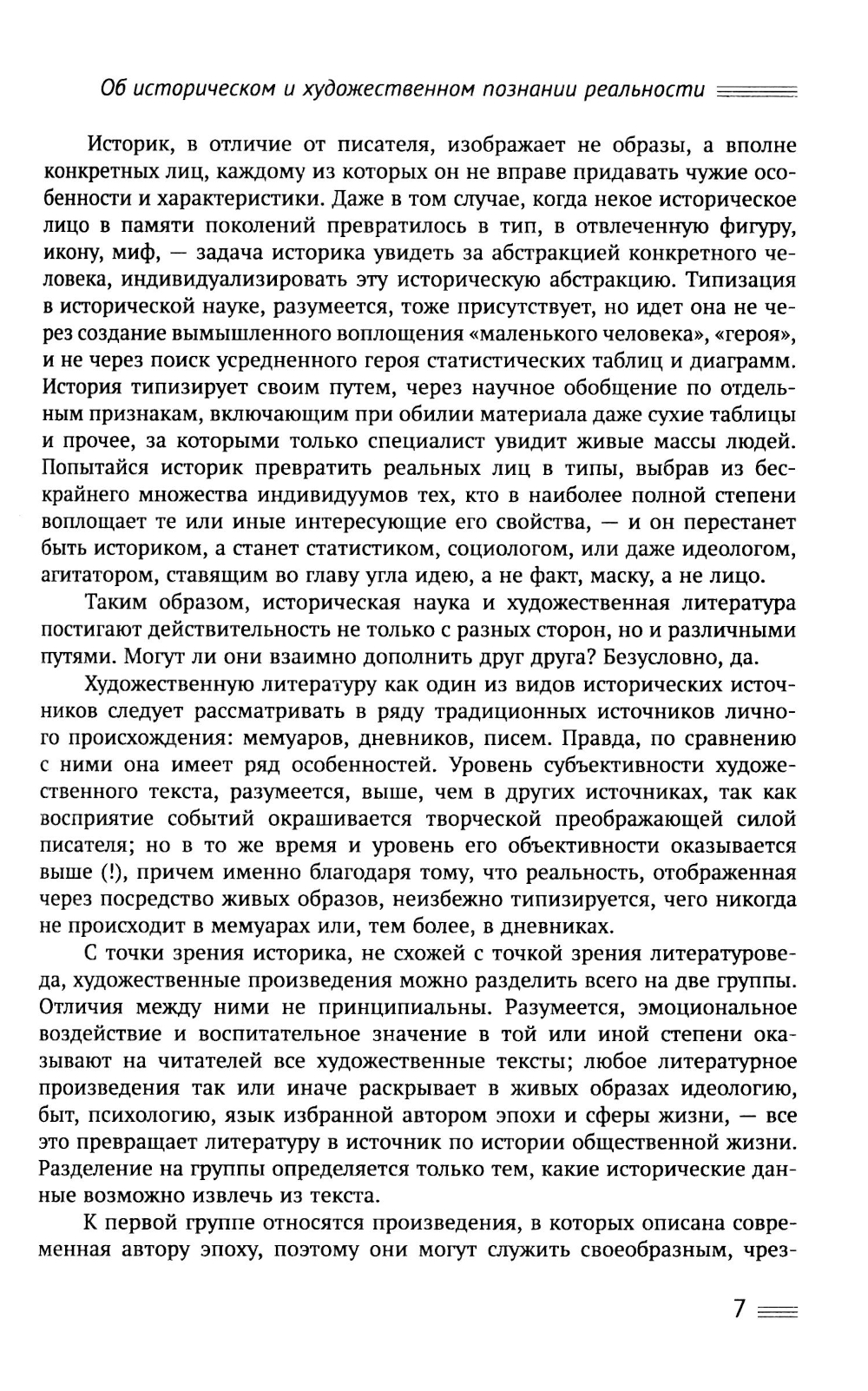 Об историческом и художественном познании реальности

Историк, в отличие от писателя, изображает не образы, а вполне конкретных лиц, каждому из которых он не вправе придавать чужие особенности и характеристики. Даже в том случае, когда некое историческое лицо в памяти поколений превратилось в тип, в отвлеченную фигуру, икону, миф, — задача историка увидеть за абстракцией конкретного человека, индивидуализировать эту историческую абстракцию. Типизация в исторической науке, разумеется, тоже присутствует, но идет она не через создание вымышленного воплощения «маленького человека», «героя», и не через поиск усредненного героя статистических таблиц и диаграмм. История типизирует своим путем, через научное обобщение по отдельным признакам, включающим при обилии материала даже сухие таблицы и прочее, за которыми только специалист увидит живые массы людей. Попытайся историк превратить реальных лиц в типы, выбрав из бескрайнего множества индивидуумов тех, кто в наиболее полной степени воплощает те или иные интересующие его свойства, — и он перестанет быть историком, а станет статистиком, социологом, или даже идеологом, агитатором, ставящим во главу угла идею, а не факт, маску, а не лицо.

Таким образом, историческая наука и художественная литература постигают действительность не только с разных сторон, но и различными путями. Могут ли они взаимно дополнить друг друга? Безусловно, да.

Художественную литературу как один из видов исторических источников следует рассматривать в ряду традиционных источников личного происхождения: мемуаров, дневников, писем. Правда, по сравнению с ними она имеет ряд особенностей. Уровень субъективности художественного текста, разумеется, выше, чем в других источниках, так как восприятие событий окрашивается творческой преображающей силой писателя; но в то же время и уровень его объективности оказывается выше (!), причем именно благодаря тому, что реальность, отображенная через посредство живых образов, неизбежно типизируется, чего никогда не происходит в мемуарах или, тем более, в дневниках.

С точки зрения историка, не схожей с точкой зрения литературоведа, художественные произведения можно разделить всего на две группы. Отличия между ними не принципиальны. Разумеется, эмоциональное воздействие и воспитательное значение в той или иной степени оказывают на читателей все художественные тексты; любое литературное произведения так или иначе раскрывает в живых образах идеологию, быт, психологию, язык избранной автором эпохи и сферы жизни, — все это превращает литературу в источник по истории общественной жизни. Разделение на группы определяется только тем, какие исторические данные возможно извлечь из текста.

К первой группе относятся произведения, в которых описана современная автору эпоху, поэтому они могут служить своеобразным, чрез-

7